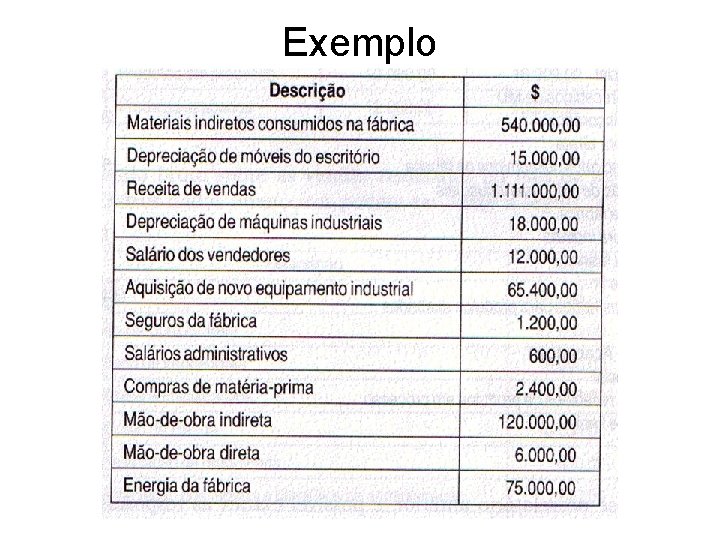 Exemplo

| Descrição | $ |
|---|---|
| Materiais indiretos consumidos na fábrica | 540.000,00 |
| Depreciação de móveis do escritório | 15.000,00 |
| Receita de vendas | 1.111.000,00 |
| Depreciação de máquinas industriais | 18.000,00 |
| Salário dos vendedores | 12.000,00 |
| Aquisição de novo equipamento industrial | 65.400,00 |
| Seguros da fábrica | 1.200,00 |
| Salários administrativos | 600,00 |
| Compras de matéria-prima | 2.400,00 |
| Mão-de-obra indireta | 120.000,00 |
| Mão-de-obra direta | 6.000,00 |
| Energia da fábrica | 75.000,00 |